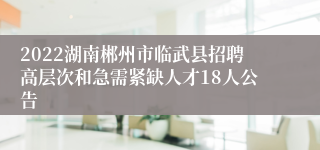 2022湖南郴州市临武县招聘高层次和急需紧缺人才18人公告